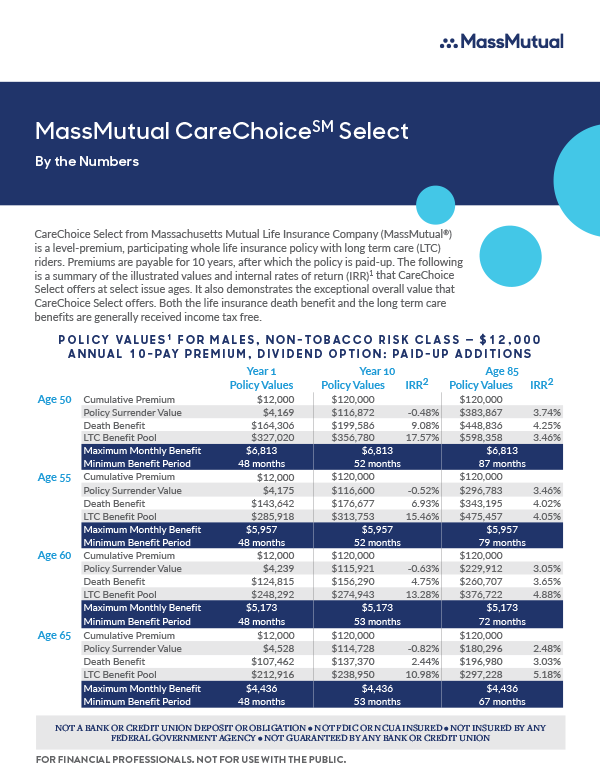 MassMutual

MassMutual CareChoice$^{SM}$ Select

By the Numbers

CareChoice Select from Massachusetts Mutual Life Insurance Company (MassMutual®) is a level-premium, participating whole life insurance policy with long term care (LTC) riders. Premiums are payable for 10 years, after which the policy is paid-up. The following is a summary of the illustrated values and internal rates of return (IRR)$^1$ that CareChoice Select offers at select issue ages. It also demonstrates the exceptional overall value that CareChoice Select offers. Both the life insurance death benefit and the long term care benefits are generally received income tax free.

POLICY VALUES$^1$ FOR MALES, NON-TOBACCO RISK CLASS – $12,000 ANNUAL 10-PAY PREMIUM, DIVIDEND OPTION: PAID-UP ADDITIONS

| | | Year 1 Policy Values | Year 10 Policy Values | IRR$^2$ | Age 85 Policy Values | IRR$^2$ |
|---|---|---|---|---|---|---|
| Age 50 | Cumulative Premium | $12,000 | $120,000 | | $120,000 | |
| | Policy Surrender Value | $4,169 | $116,872 | -0.48% | $383,867 | 3.74% |
| | Death Benefit | $164,306 | $199,586 | 9.08% | $448,836 | 4.25% |
| | LTC Benefit Pool | $327,020 | $356,780 | 17.57% | $598,358 | 3.46% |
| | Maximum Monthly Benefit | $6,813 | $6,813 | | $6,813 | |
| | Minimum Benefit Period | 48 months | 52 months | | 87 months | |
| Age 55 | Cumulative Premium | $12,000 | $120,000 | | $120,000 | |
| | Policy Surrender Value | $4,175 | $116,600 | -0.52% | $296,783 | 3.46% |
| | Death Benefit | $143,642 | $176,677 | 6.93% | $343,195 | 4.02% |
| | LTC Benefit Pool | $285,918 | $313,753 | 15.46% | $475,457 | 4.05% |
| | Maximum Monthly Benefit | $5,957 | $5,957 | | $5,957 | |
| | Minimum Benefit Period | 48 months | 52 months | | 79 months | |
| Age 60 | Cumulative Premium | $12,000 | $120,000 | | $120,000 | |
| | Policy Surrender Value | $4,239 | $115,921 | -0.63% | $229,912 | 3.05% |
| | Death Benefit | $124,815 | $156,290 | 4.75% | $260,707 | 3.65% |
| | LTC Benefit Pool | $248,292 | $274,943 | 13.28% | $376,722 | 4.88% |
| | Maximum Monthly Benefit | $5,173 | $5,173 | | $5,173 | |
| | Minimum Benefit Period | 48 months | 53 months | | 72 months | |
| Age 65 | Cumulative Premium | $12,000 | $120,000 | | $120,000 | |
| | Policy Surrender Value | $4,528 | $114,728 | -0.82% | $180,296 | 2.48% |
| | Death Benefit | $107,462 | $137,370 | 2.44% | $196,980 | 3.03% |
| | LTC Benefit Pool | $212,916 | $238,950 | 10.98% | $297,228 | 5.18% |
| | Maximum Monthly Benefit | $4,436 | $4,436 | | $4,436 | |
| | Minimum Benefit Period | 48 months | 53 months | | 67 months | |

NOT A BANK OR CREDIT UNION DEPOSIT OR OBLIGATION • NOT FDIC OR NCUA INSURED • NOT INSURED BY ANY FEDERAL GOVERNMENT AGENCY • NOT GUARANTEED BY ANY BANK OR CREDIT UNION

FOR FINANCIAL PROFESSIONALS. NOT FOR USE WITH THE PUBLIC.